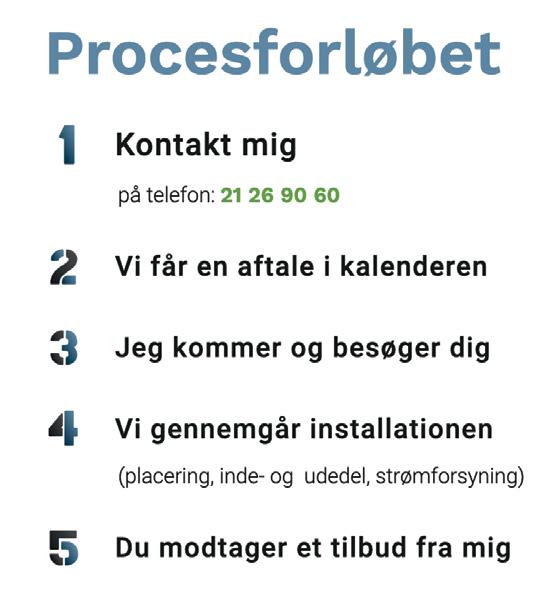 Procesforløbet

1 Kontakt mig

på telefon: 21 26 90 60

2 Vi får en aftale i kalenderen

3 Jeg kommer og besøger dig

4 Vi gennemgår installationen

(placering, inde- og udedel, strømforsyning)

5 Du modtager et tilbud fra mig